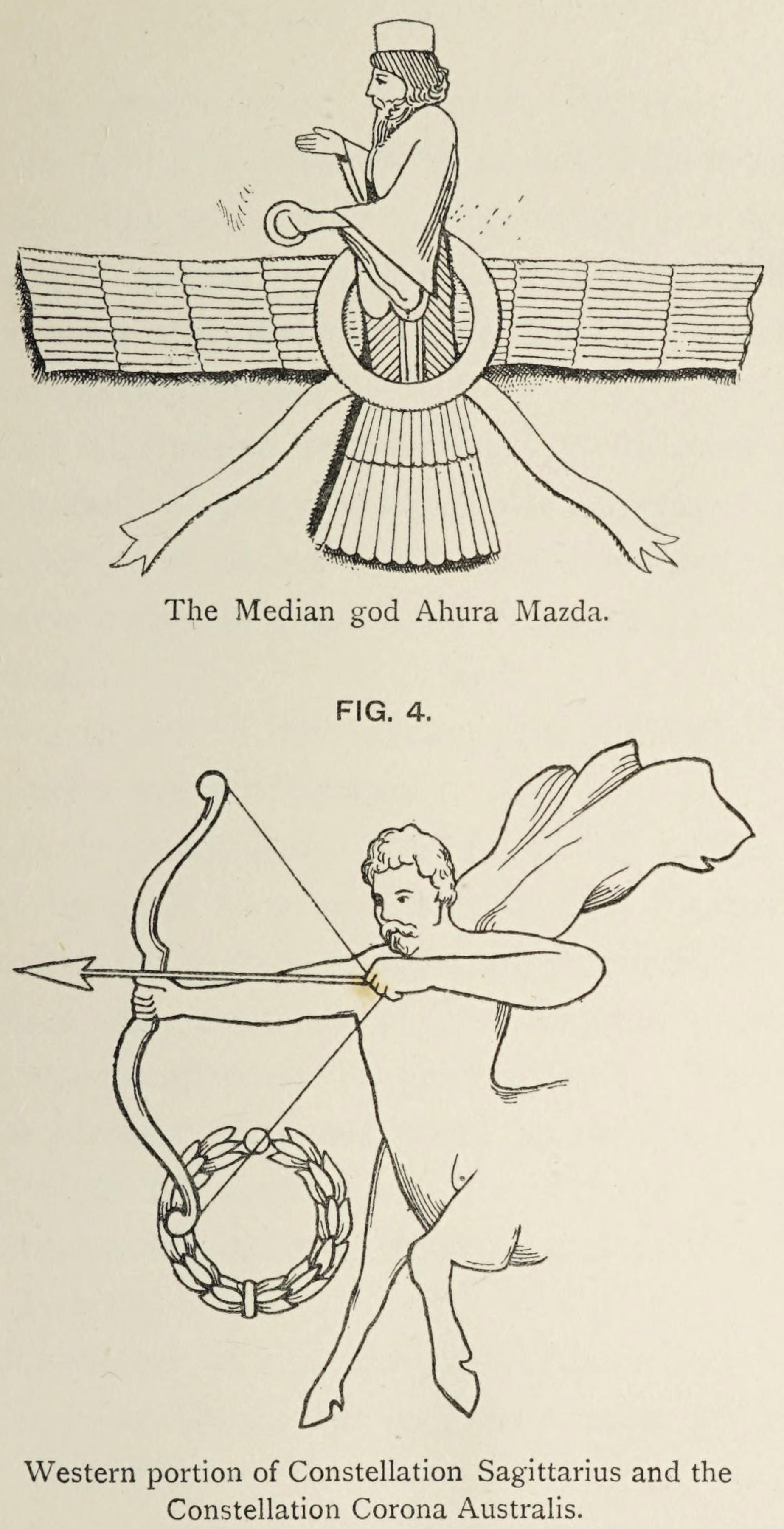 The Median god Ahura Mazda.

FIG. 4.

Western portion of Constellation Sagittarius and the Constellation Corona Australis.